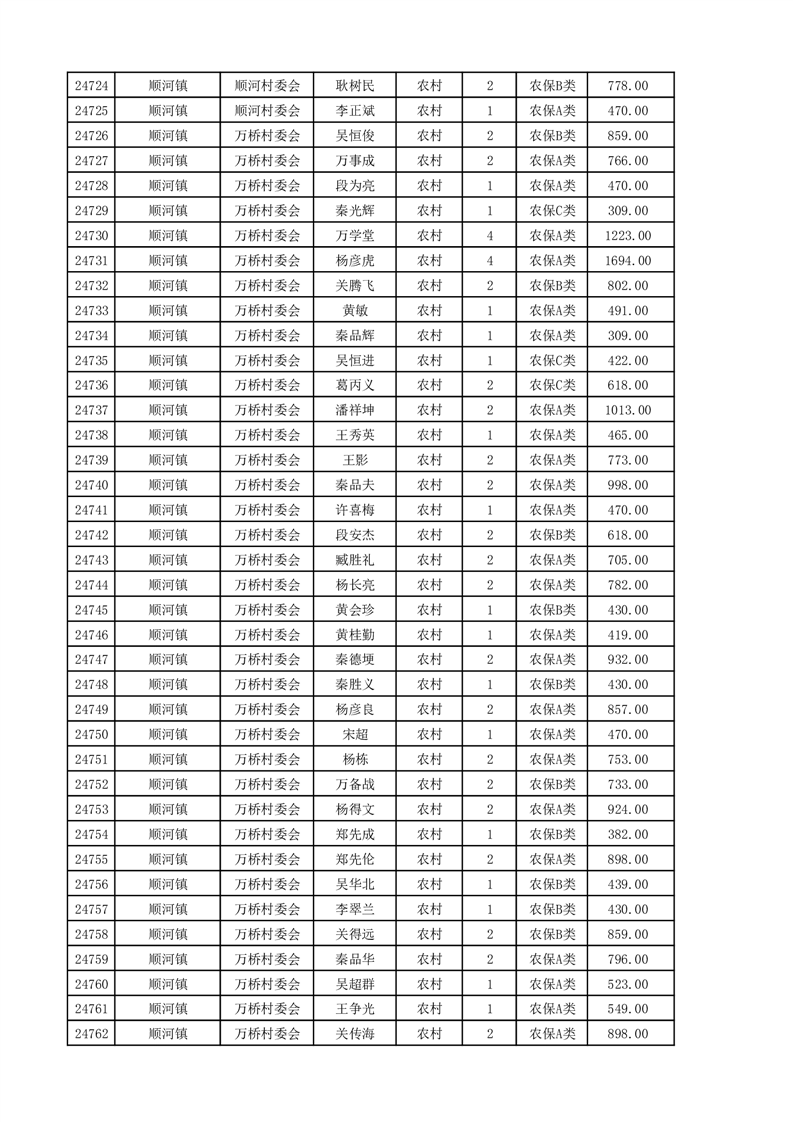 | 24724 | 顺河镇 | 顺河村委会 | 耿树民 | 农村 | 2 | 农保B类 | 778.00 |
|---|---|---|---|---|---|---|---|
| 24725 | 顺河镇 | 顺河村委会 | 李正斌 | 农村 | 1 | 农保A类 | 470.00 |
| 24726 | 顺河镇 | 万桥村委会 | 吴恒俊 | 农村 | 2 | 农保B类 | 859.00 |
| 24727 | 顺河镇 | 万桥村委会 | 万事成 | 农村 | 2 | 农保A类 | 766.00 |
| 24728 | 顺河镇 | 万桥村委会 | 段为亮 | 农村 | 1 | 农保A类 | 470.00 |
| 24729 | 顺河镇 | 万桥村委会 | 秦光辉 | 农村 | 1 | 农保C类 | 309.00 |
| 24730 | 顺河镇 | 万桥村委会 | 万学堂 | 农村 | 4 | 农保A类 | 1223.00 |
| 24731 | 顺河镇 | 万桥村委会 | 杨彦虎 | 农村 | 4 | 农保A类 | 1694.00 |
| 24732 | 顺河镇 | 万桥村委会 | 关腾飞 | 农村 | 2 | 农保B类 | 802.00 |
| 24733 | 顺河镇 | 万桥村委会 | 黄敏 | 农村 | 1 | 农保A类 | 491.00 |
| 24734 | 顺河镇 | 万桥村委会 | 秦品辉 | 农村 | 1 | 农保A类 | 309.00 |
| 24735 | 顺河镇 | 万桥村委会 | 吴恒进 | 农村 | 1 | 农保C类 | 422.00 |
| 24736 | 顺河镇 | 万桥村委会 | 葛丙义 | 农村 | 2 | 农保C类 | 618.00 |
| 24737 | 顺河镇 | 万桥村委会 | 潘祥坤 | 农村 | 2 | 农保A类 | 1013.00 |
| 24738 | 顺河镇 | 万桥村委会 | 王秀英 | 农村 | 1 | 农保A类 | 465.00 |
| 24739 | 顺河镇 | 万桥村委会 | 王影 | 农村 | 2 | 农保A类 | 773.00 |
| 24740 | 顺河镇 | 万桥村委会 | 秦品夫 | 农村 | 2 | 农保A类 | 998.00 |
| 24741 | 顺河镇 | 万桥村委会 | 许喜梅 | 农村 | 1 | 农保A类 | 470.00 |
| 24742 | 顺河镇 | 万桥村委会 | 段安杰 | 农村 | 2 | 农保B类 | 618.00 |
| 24743 | 顺河镇 | 万桥村委会 | 臧胜礼 | 农村 | 2 | 农保A类 | 705.00 |
| 24744 | 顺河镇 | 万桥村委会 | 杨长亮 | 农村 | 2 | 农保A类 | 782.00 |
| 24745 | 顺河镇 | 万桥村委会 | 黄会珍 | 农村 | 1 | 农保B类 | 430.00 |
| 24746 | 顺河镇 | 万桥村委会 | 黄桂勤 | 农村 | 1 | 农保A类 | 419.00 |
| 24747 | 顺河镇 | 万桥村委会 | 秦德埂 | 农村 | 2 | 农保A类 | 932.00 |
| 24748 | 顺河镇 | 万桥村委会 | 秦胜义 | 农村 | 1 | 农保B类 | 430.00 |
| 24749 | 顺河镇 | 万桥村委会 | 杨彦良 | 农村 | 2 | 农保A类 | 857.00 |
| 24750 | 顺河镇 | 万桥村委会 | 宋超 | 农村 | 1 | 农保A类 | 470.00 |
| 24751 | 顺河镇 | 万桥村委会 | 杨栋 | 农村 | 2 | 农保A类 | 753.00 |
| 24752 | 顺河镇 | 万桥村委会 | 万备战 | 农村 | 2 | 农保B类 | 733.00 |
| 24753 | 顺河镇 | 万桥村委会 | 杨得文 | 农村 | 2 | 农保A类 | 924.00 |
| 24754 | 顺河镇 | 万桥村委会 | 郑先成 | 农村 | 1 | 农保B类 | 382.00 |
| 24755 | 顺河镇 | 万桥村委会 | 郑先伦 | 农村 | 2 | 农保A类 | 898.00 |
| 24756 | 顺河镇 | 万桥村委会 | 吴华北 | 农村 | 1 | 农保B类 | 439.00 |
| 24757 | 顺河镇 | 万桥村委会 | 李翠兰 | 农村 | 1 | 农保B类 | 430.00 |
| 24758 | 顺河镇 | 万桥村委会 | 关得远 | 农村 | 2 | 农保B类 | 859.00 |
| 24759 | 顺河镇 | 万桥村委会 | 秦品华 | 农村 | 2 | 农保A类 | 796.00 |
| 24760 | 顺河镇 | 万桥村委会 | 吴超群 | 农村 | 1 | 农保A类 | 523.00 |
| 24761 | 顺河镇 | 万桥村委会 | 王争光 | 农村 | 1 | 农保A类 | 549.00 |
| 24762 | 顺河镇 | 万桥村委会 | 关传海 | 农村 | 2 | 农保A类 | 898.00 |